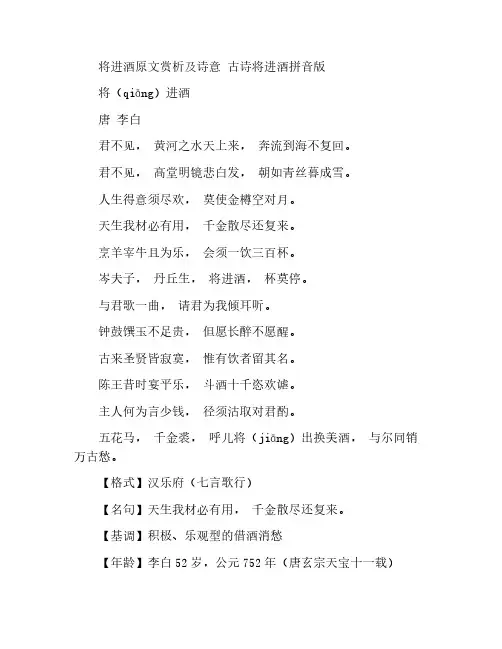 将进酒原文赏析及诗意 古诗将进酒拼音版

将（qiāng）进酒

唐 李白

君不见， 黄河之水天上来， 奔流到海不复回。

君不见， 高堂明镜悲白发， 朝如青丝暮成雪。

人生得意须尽欢， 莫使金樽空对月。

天生我材必有用， 千金散尽还复来。

烹羊宰牛且为乐， 会须一饮三百杯。

岑夫子， 丹丘生， 将进酒， 杯莫停。

与君歌一曲， 请君为我倾耳听。

钟鼓馔玉不足贵， 但愿长醉不愿醒。

古来圣贤皆寂寞， 惟有饮者留其名。

陈王昔时宴平乐， 斗酒十千恣欢谑。

主人何为言少钱， 径须沽取对君酌。

五花马， 千金裘， 呼儿将（jiāng）出换美酒， 与尔同销万古愁。

【格式】汉乐府（七言歌行）

【名句】天生我材必有用， 千金散尽还复来。

【基调】积极、乐观型的借酒消愁

【年龄】李白 52 岁，公元 752 年（唐玄宗天宝十一载）